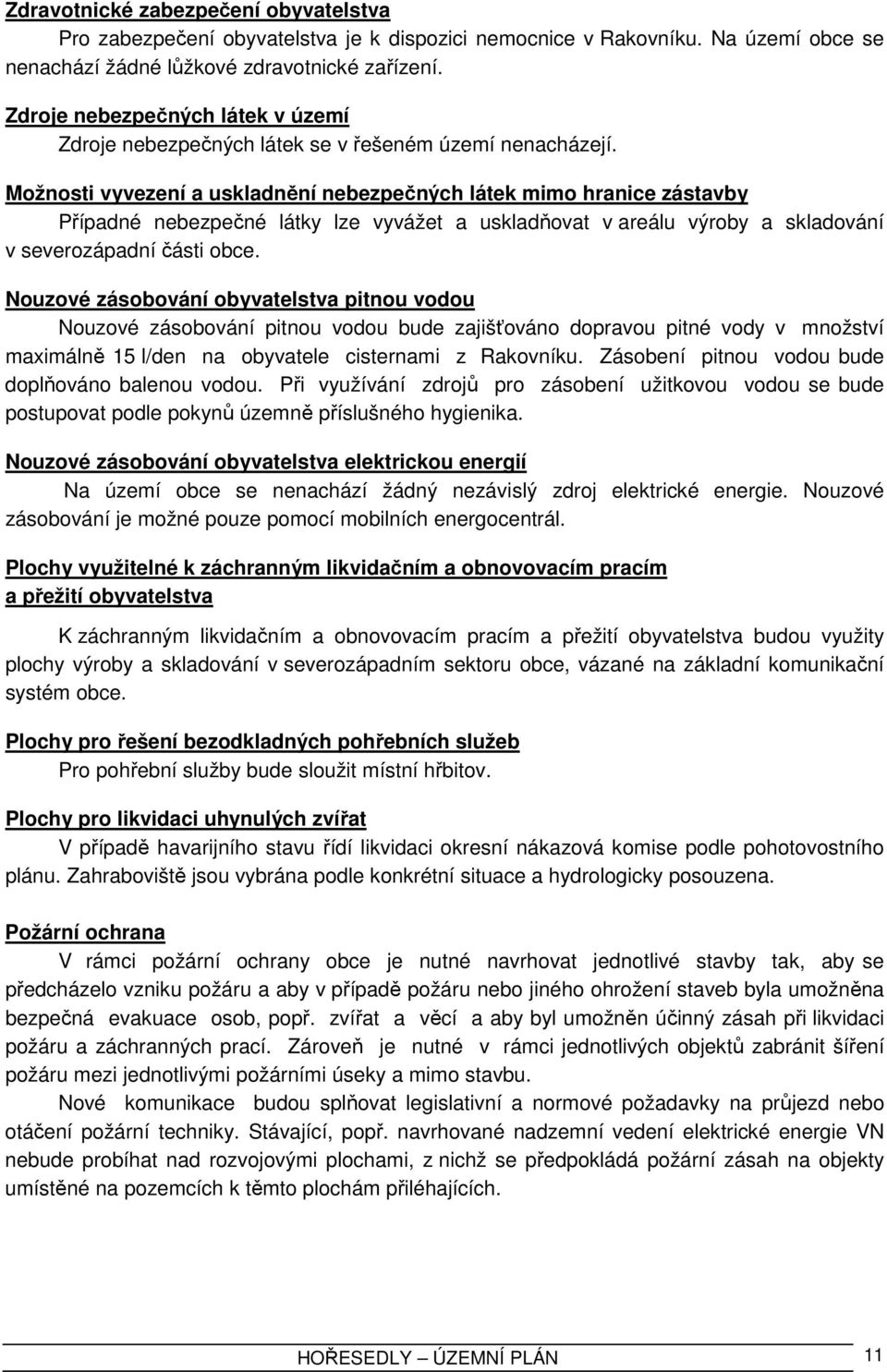 Zdravotnické zabezpečení obyvatelstva

Pro zabezpečení obyvatelstva je k dispozici nemocnice v Rakovníku. Na území obce se nenachází žádné lůžkové zdravotnické zařízení.

Zdroje nebezpečných látek v území

Zdroje nebezpečných látek se v řešeném území nenacházejí.

Možnosti vyvezení a uskladnění nebezpečných látek mimo hranice zástavby

Případné nebezpečné látky lze vyvážet a uskladňovat v areálu výroby a skladování v severozápadní části obce.

Nouzové zásobování obyvatelstva pitnou vodou

Nouzové zásobování pitnou vodou bude zajišťováno dopravou pitné vody v množství maximálně 15 l/den na obyvatele cisternami z Rakovníku. Zásobení pitnou vodou bude doplňováno balenou vodou. Při využívání zdrojů pro zásobení užitkovou vodou se bude postupovat podle pokynů územně příslušného hygienika.

Nouzové zásobování obyvatelstva elektrickou energií

Na území obce se nenachází žádný nezávislý zdroj elektrické energie. Nouzové zásobování je možné pouze pomocí mobilních energocentrál.

Plochy využitelné k záchranným likvidačním a obnovovacím pracím a přežití obyvatelstva

K záchranným likvidačním a obnovovacím pracím a přežití obyvatelstva budou využity plochy výroby a skladování v severozápadním sektoru obce, vázané na základní komunikační systém obce.

Plochy pro řešení bezodkladných pohřebních služeb

Pro pohřební služby bude sloužit místní hřbitov.

Plochy pro likvidaci uhynulých zvířat

V případě havarijního stavu řídí likvidaci okresní nákazová komise podle pohotovostního plánu. Zahraboviště jsou vybrána podle konkrétní situace a hydrologicky posouzena.

Požární ochrana

V rámci požární ochrany obce je nutné navrhovat jednotlivé stavby tak, aby se předcházelo vzniku požáru a aby v případě požáru nebo jiného ohrožení staveb byla umožněna bezpečná evakuace osob, popř. zvířat a věcí a aby byl umožněn účinný zásah při likvidaci požáru a záchranných prací. Zároveň je nutné v rámci jednotlivých objektů zabránit šíření požáru mezi jednotlivými požárními úseky a mimo stavbu.

Nové komunikace budou splňovat legislativní a normové požadavky na průjezd nebo otáčení požární techniky. Stávající, popř. navrhované nadzemní vedení elektrické energie VN nebude probíhat nad rozvojovými plochami, z nichž se předpokládá požární zásah na objekty umístěné na pozemcích k těmto plochám přiléhajících.

HOŘESEDLY – ÚZEMNÍ PLÁN 11